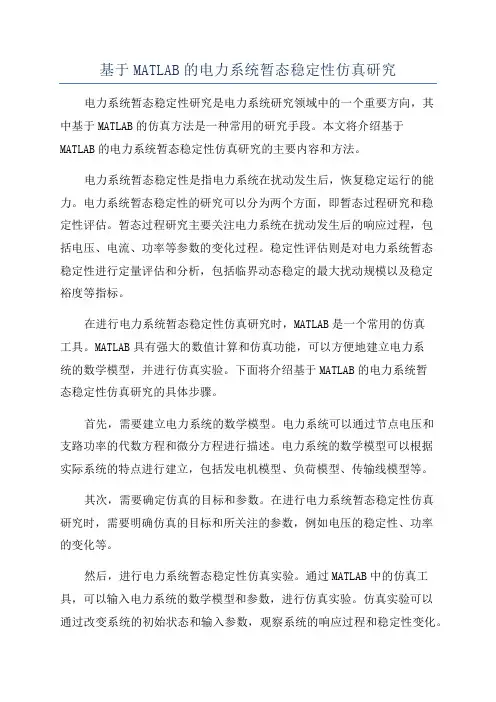 基于MATLAB的电力系统暂态稳定性仿真研究

电力系统暂态稳定性研究是电力系统研究领域中的一个重要方向，其中基于MATLAB的仿真方法是一种常用的研究手段。本文将介绍基于MATLAB的电力系统暂态稳定性仿真研究的主要内容和方法。

电力系统暂态稳定性是指电力系统在扰动发生后，恢复稳定运行的能力。电力系统暂态稳定性的研究可以分为两个方面，即暂态过程研究和稳定性评估。暂态过程研究主要关注电力系统在扰动发生后的响应过程，包括电压、电流、功率等参数的变化过程。稳定性评估则是对电力系统暂态稳定性进行定量评估和分析，包括临界动态稳定的最大扰动规模以及稳定裕度等指标。

在进行电力系统暂态稳定性仿真研究时，MATLAB是一个常用的仿真工具。MATLAB具有强大的数值计算和仿真功能，可以方便地建立电力系统的数学模型，并进行仿真实验。下面将介绍基于MATLAB的电力系统暂态稳定性仿真研究的具体步骤。

首先，需要建立电力系统的数学模型。电力系统可以通过节点电压和支路功率的代数方程和微分方程进行描述。电力系统的数学模型可以根据实际系统的特点进行建立，包括发电机模型、负荷模型、传输线模型等。

其次，需要确定仿真的目标和参数。在进行电力系统暂态稳定性仿真研究时，需要明确仿真的目标和所关注的参数，例如电压的稳定性、功率的变化等。

然后，进行电力系统暂态稳定性仿真实验。通过MATLAB中的仿真工具，可以输入电力系统的数学模型和参数，进行仿真实验。仿真实验可以通过改变系统的初始状态和输入参数，观察系统的响应过程和稳定性变化。